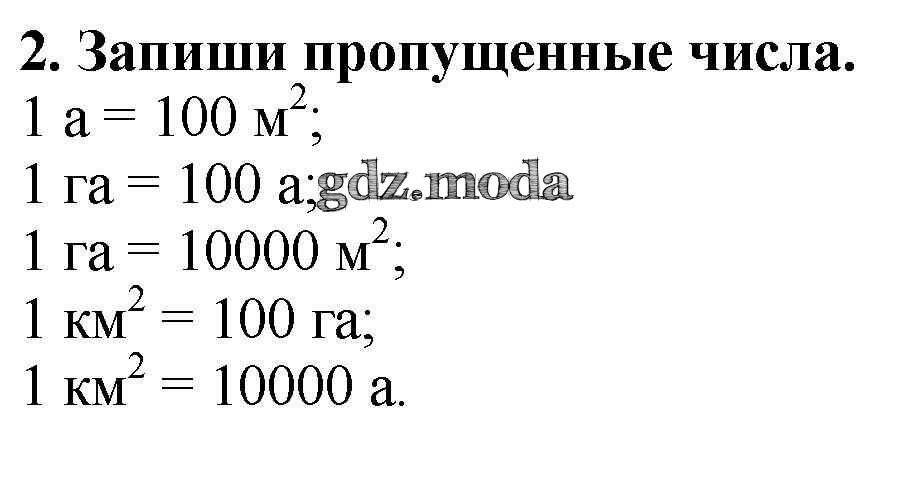 2. Запиши пропущенные числа.

1 а = 100 $м^2$;

1 га = 100 а;

1 га = 10000 $м^2$;

1 $км^2$ = 100 га;

1 $км^2$ = 10000 а.

gdz.moda